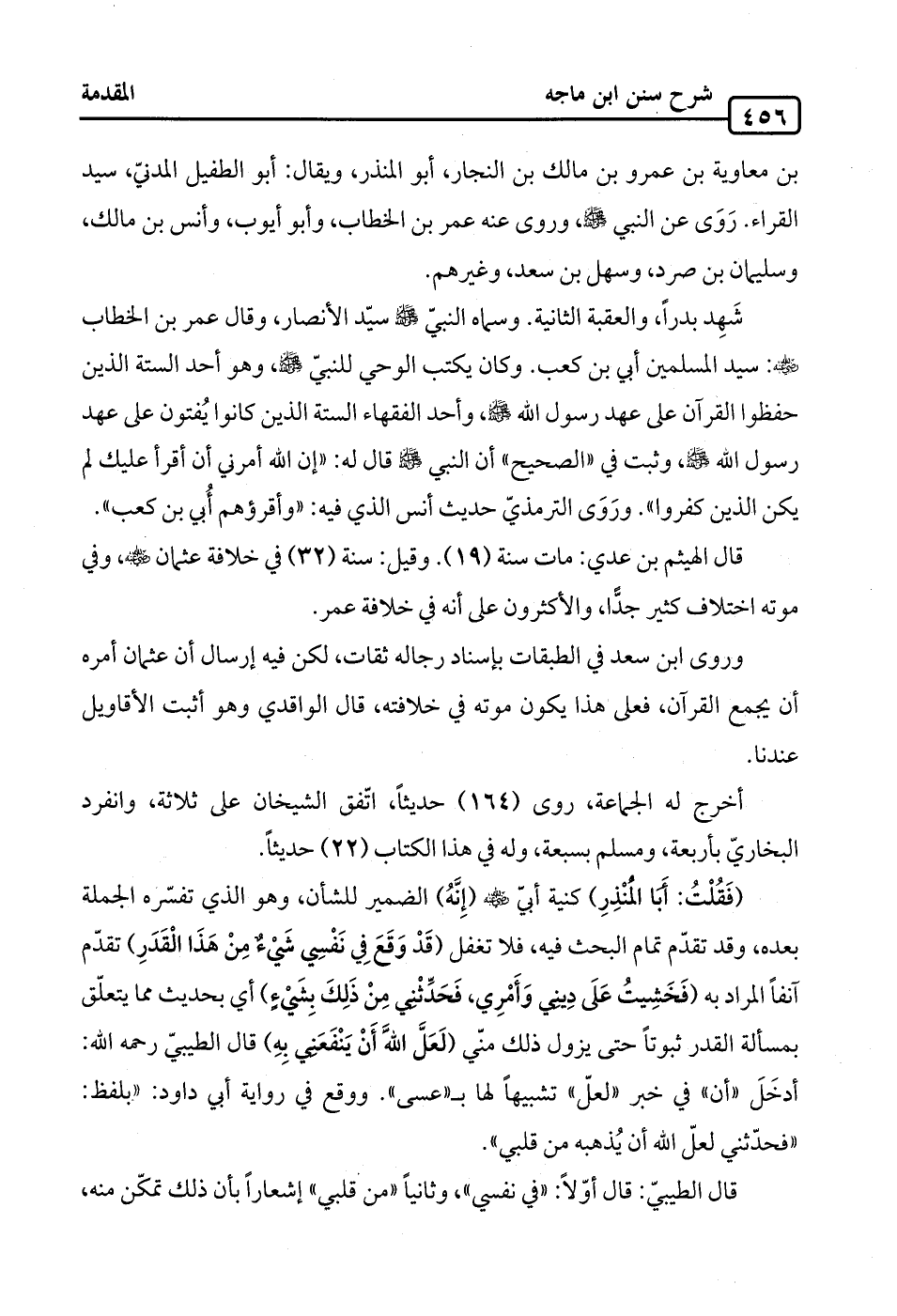 ٤٥٦ شرح سنن ابن ماجه المقدمة

بن معاوية بن عمرو بن مالك بن النجار، أبو المنذر، ويقال: أبو الطفيل المدنيّ، سيد القراء. رَوَى عن النبي ﷺ، وروى عنه عمر بن الخطاب، وأبو أيوب، وأنس بن مالك، وسليمان بن صرد، وسهل بن سعد، وغيرهم.

شَهِد بدراً، والعقبة الثانية. وسماه النبيّ ﷺ سيّد الأنصار، وقال عمر بن الخطاب ﷺ: سيد المسلمين أبي بن كعب. وكان يكتب الوحي للنبيّ ﷺ، وهو أحد الستة الذين حفظوا القرآن على عهد رسول الله ﷺ، وأحد الفقهاء الستة الذين كانوا يُفتون على عهد رسول الله ﷺ، وثبت في «الصحيح» أن النبي ﷺ قال له: «إن الله أمرني أن أقرأ عليك لم يكن الذين كفروا». ورَوَى الترمذيّ حديث أنس الذي فيه: «وأقرؤهم أُبي بن كعب».

قال الهيثم بن عدي: مات سنة (١٩). وقيل: سنة (٣٢) في خلافة عثمان ﷺ، وفي موته اختلاف كثير جدًّا، والأكثرون على أنه في خلافة عمر.

وروى ابن سعد في الطبقات بإسناد رجاله ثقات، لكن فيه إرسال أن عثمان أمره أن يجمع القرآن، فعلى هذا يكون موته في خلافته، قال الواقدي وهو أثبت الأقاويل عندنا.

أخرج له الجماعة، روى (١٦٤) حديثاً، اتّفق الشيخان على ثلاثة، وانفرد البخاريّ بأربعة، ومسلم بسبعة، وله في هذا الكتاب (٢٢) حديثاً.

(فَقُلْتُ: أَبَا الْمُنْذِرِ) كنية أبيّ ﷺ (إِنَّهُ) الضمير للشأن، وهو الذي تفسّره الجملة بعده، وقد تقدّم تمام البحث فيه، فلا تغفل (قَدْ وَقَعَ فِي نَفْسِي شَيْءٌ مِنْ هَذَا الْقَدَرِ) تقدّم آنفاً المراد به (فَخَشِيتُ عَلَى دِينِي وَأَمْرِي، فَحَدِّثْنِي مِنْ ذَلِكَ بِشَيْءٍ) أي بحديث مما يتعلّق بمسألة القدر ثبوتاً حتى يزول ذلك منّي (لَعَلَّ اللهَ أَنْ يَنْفَعَنِي بِهِ) قال الطيبيّ رحمه الله: أدخَلَ «أن» في خبر «لعلّ» تشبيهاً لها بـ«عسى». ووقع في رواية أبي داود: «بلفظ: «فحدّثني لعلّ الله أن يُذهبه من قلبي».

قال الطيبيّ: قال أوّلاً: «في نفسي»، وثانياً «من قلبي» إشعاراً بأن ذلك تمكّن منه،